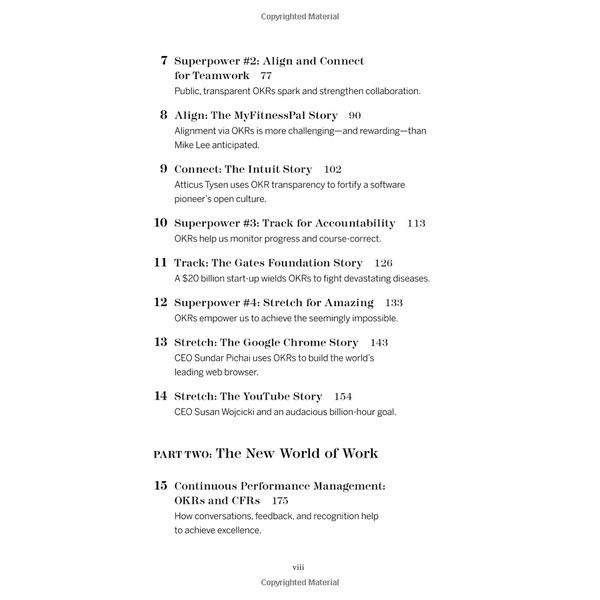 Copyrighted Material

7 Superpower #2: Align and Connect for Teamwork 77
Public, transparent OKRs spark and strengthen collaboration.

8 Align: The MyFitnessPal Story 90
Alignment via OKRs is more challenging—and rewarding—than Mike Lee anticipated.

9 Connect: The Intuit Story 102
Atticus Tysen uses OKR transparency to fortify a software pioneer's open culture.

10 Superpower #3: Track for Accountability 113
OKRs help us monitor progress and course-correct.

11 Track: The Gates Foundation Story 126
A $20 billion start-up wields OKRs to fight devastating diseases.

12 Superpower #4: Stretch for Amazing 133
OKRs empower us to achieve the seemingly impossible.

13 Stretch: The Google Chrome Story 143
CEO Sundar Pichai uses OKRs to build the world's leading web browser.

14 Stretch: The YouTube Story 154
CEO Susan Wojcicki and an audacious billion-hour goal.

PART TWO: The New World of Work

15 Continuous Performance Management: OKRs and CFRs 175
How conversations, feedback, and recognition help to achieve excellence.

viii
Copyrighted Material